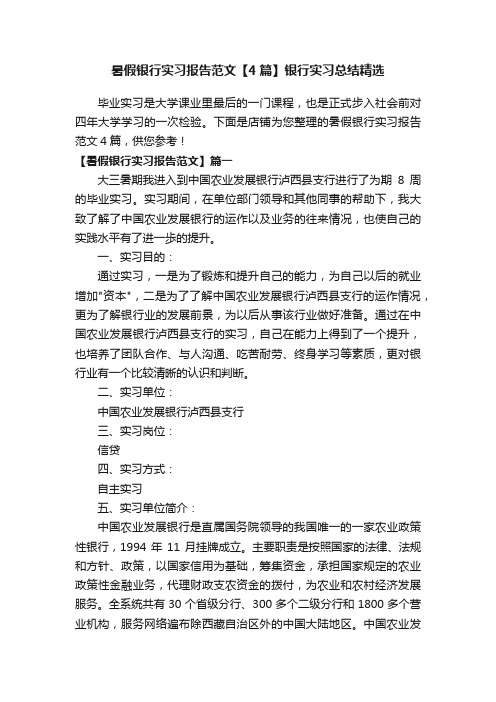 暑假银行实习报告范文【4篇】银行实习总结精选

毕业实习是大学课业里最后的一门课程，也是正式步入社会前对四年大学学习的一次检验。下面是店铺为您整理的暑假银行实习报告范文4篇，供您参考！

【暑假银行实习报告范文】篇一

大三暑期我进入到中国农业发展银行泸西县支行进行了为期 8 周的毕业实习。实习期间，在单位部门领导和其他同事的帮助下，我大致了解了中国农业发展银行的运作以及业务的往来情况，也使自己的实践水平有了进一步的提升。

一、实习目的：

通过实习，一是为了锻炼和提升自己的能力，为自己以后的就业增加"资本"，二是为了了解中国农业发展银行泸西县支行的运作情况，更为了解银行业的发展前景，为以后从事该行业做好准备。通过在中国农业发展银行泸西县支行的实习，自己在能力上得到了一个提升，也培养了团队合作、与人沟通、吃苦耐劳、终身学习等素质，更对银行业有一个比较清晰的认识和判断。

二、实习单位：

中国农业发展银行泸西县支行

三、实习岗位：

信贷

四、实习方式：

自主实习

五、实习单位简介：

中国农业发展银行是直属国务院领导的我国唯一的一家农业政策性银行，1994 年 11 月挂牌成立。主要职责是按照国家的法律、法规和方针、政策，以国家信用为基础，筹集资金，承担国家规定的农业政策性金融业务，代理财政支农资金的拨付，为农业和农村经济发展服务。全系统共有 30 个省级分行、300 多个二级分行和 1800 多个营业机构，服务网络遍布除西藏自治区外的中国大陆地区。中国农业发